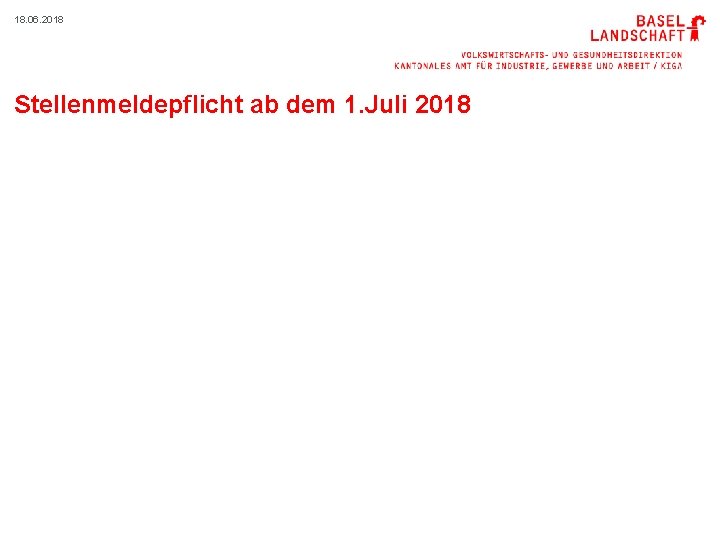 18.06.2018

BASEL
LANDSCHAFT

VOLKSWIRTSCHAFTS- UND GESUNDHEITSDIREKTION
KANTONALES AMT FÜR INDUSTRIE, GEWERBE UND ARBEIT / KIGA

Stellenmeldepflicht ab dem 1.Juli 2018